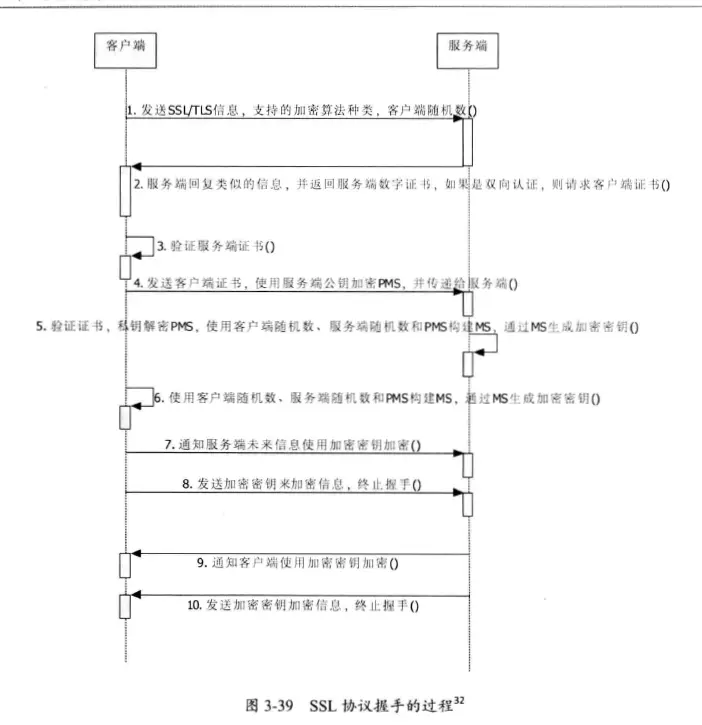 客户端

服务端

1. 发送SSL/TLS信息，支持的加密算法种类，客户端随机数()

2. 服务端回复类似的信息，并返回服务端数字证书，如果是双向认证，则请求客户端证书()

3. 验证服务端证书()

4. 发送客户端证书，使用服务端公钥加密PMS，并传递给服务端()

5. 验证证书，私钥解密PMS，使用客户端随机数、服务端随机数和PMS构建MS，通过MS生成加密密钥()

6. 使用客户端随机数、服务端随机数和PMS构建MS，通过MS生成加密密钥()

7. 通知服务端未来信息使用加密密钥加密()

8. 发送加密密钥来加密信息，终止握手()

9. 通知客户端使用加密密钥加密()

10. 发送加密密钥加密信息，终止握手()

图 3-39 SSL 协议握手的过程$^{32}$